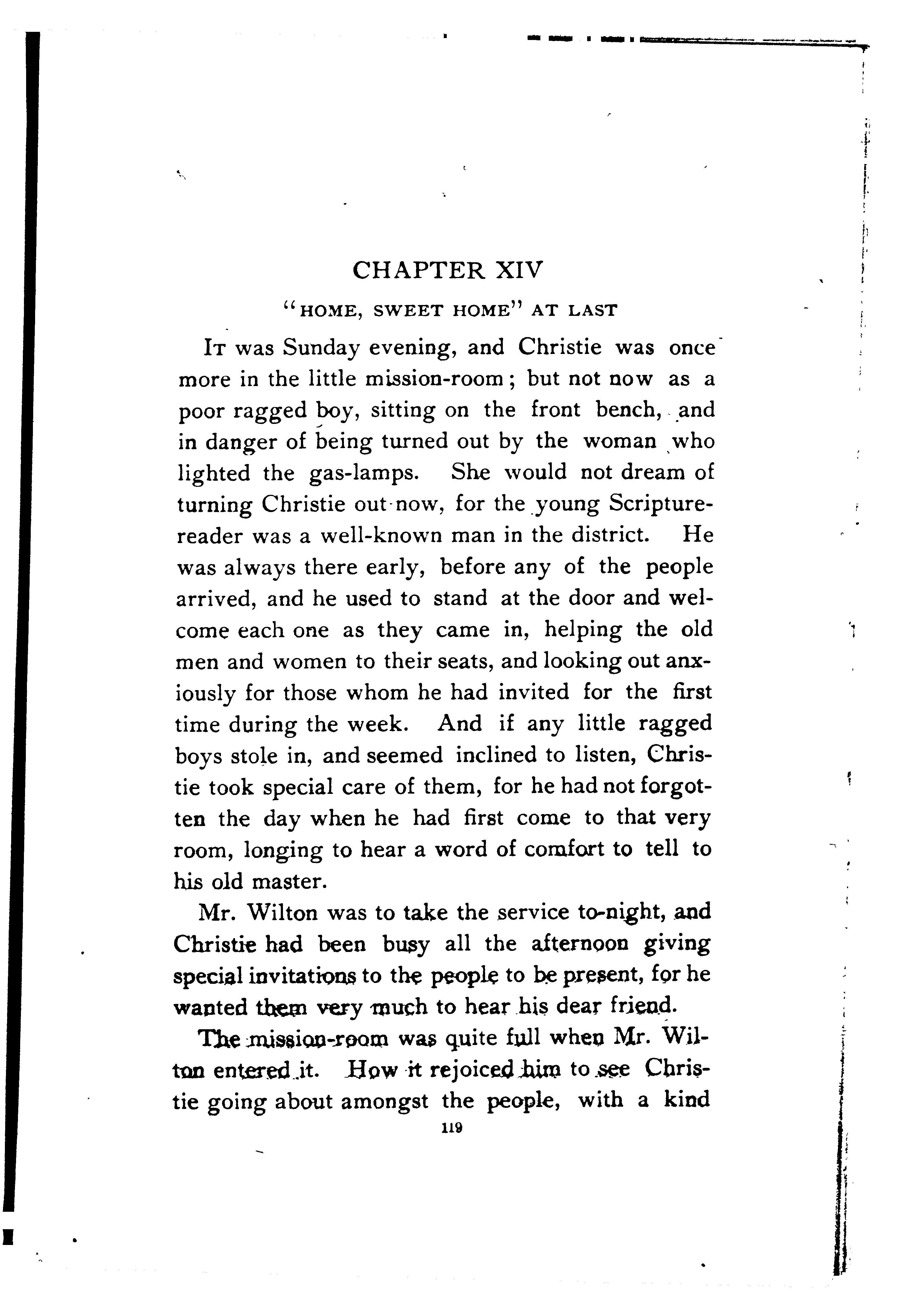 CHAPTER XIV

"HOME, SWEET HOME" AT LAST

It was Sunday evening, and Christie was once more in the little mission-room; but not now as a poor ragged boy, sitting on the front bench, and in danger of being turned out by the woman who lighted the gas-lamps. She would not dream of turning Christie out now, for the young Scripture-reader was a well-known man in the district. He was always there early, before any of the people arrived, and he used to stand at the door and welcome each one as they came in, helping the old men and women to their seats, and looking out anxiously for those whom he had invited for the first time during the week. And if any little ragged boys stole in, and seemed inclined to listen, Christie took special care of them, for he had not forgotten the day when he had first come to that very room, longing to hear a word of comfort to tell to his old master.

Mr. Wilton was to take the service to-night, and Christie had been busy all the afternoon giving special invitations to the people to be present, for he wanted them very much to hear his dear friend.

The mission-room was quite full when Mr. Wilton entered it. How it rejoiced him to see Christie going about amongst the people, with a kind

119